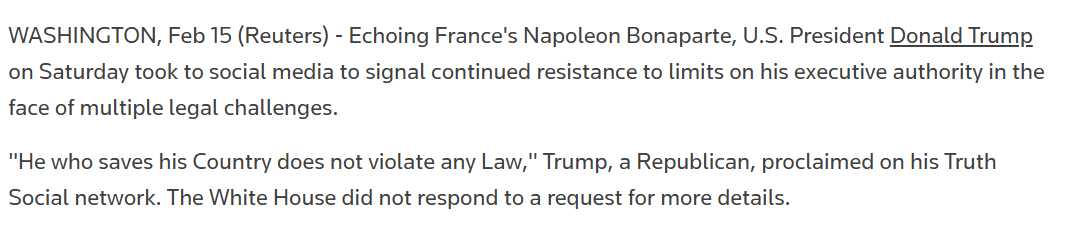 WASHINGTON, Feb 15 (Reuters) - Echoing France's Napoleon Bonaparte, U.S. President Donald Trump on Saturday took to social media to signal continued resistance to limits on his executive authority in the face of multiple legal challenges.

"He who saves his Country does not violate any Law," Trump, a Republican, proclaimed on his Truth Social network. The White House did not respond to a request for more details.